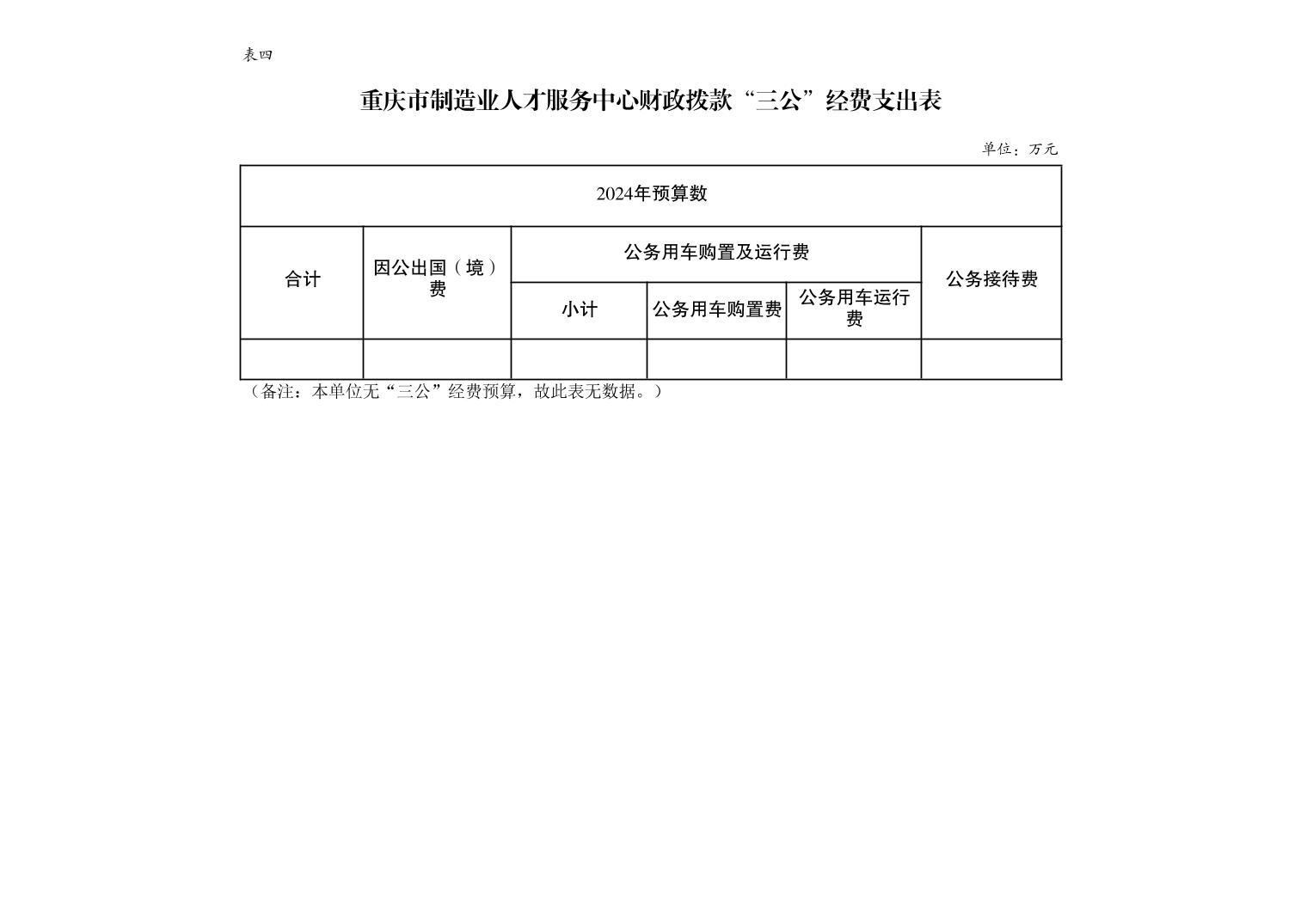 表四

重庆市制造业人才服务中心财政拨款“三公”经费支出表

单位：万元

| 2024年预算数 | | | | | |
|---|---|---|---|---|---|
| 合计 | 因公出国（境）费 | 公务用车购置及运行费 | | | 公务接待费 |
| | | 小计 | 公务用车购置费 | 公务用车运行费 | |
| | | | | | |

（备注：本单位无“三公”经费预算，故此表无数据。）